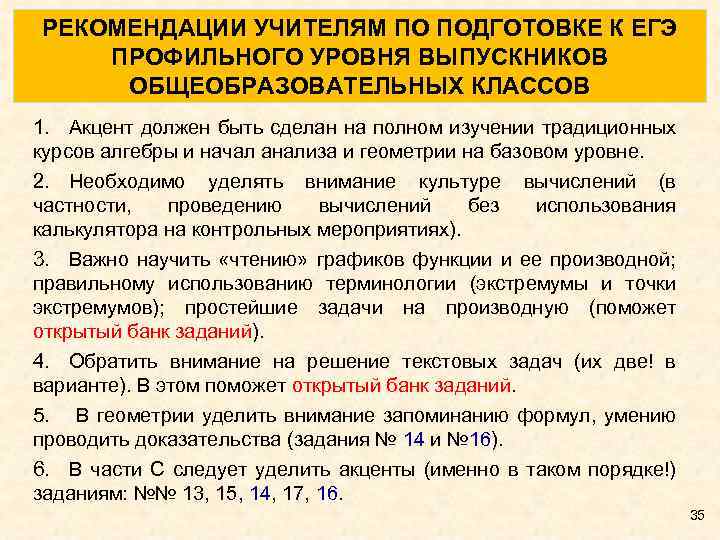 РЕКОМЕНДАЦИИ УЧИТЕЛЯМ ПО ПОДГОТОВКЕ К ЕГЭ ПРОФИЛЬНОГО УРОВНЯ ВЫПУСКНИКОВ ОБЩЕОБРАЗОВАТЕЛЬНЫХ КЛАССОВ

1. Акцент должен быть сделан на полном изучении традиционных курсов алгебры и начал анализа и геометрии на базовом уровне.

2. Необходимо уделять внимание культуре вычислений (в частности, проведению вычислений без использования калькулятора на контрольных мероприятиях).

3. Важно научить «чтению» графиков функции и ее производной; правильному использованию терминологии (экстремумы и точки экстремумов); простейшие задачи на производную (поможет открытый банк заданий).

4. Обратить внимание на решение текстовых задач (их две! в варианте). В этом поможет открытый банк заданий.

5. В геометрии уделить внимание запоминанию формул, умению проводить доказательства (задания № 14 и №16).

6. В части С следует уделить акценты (именно в таком порядке!) заданиям: №№ 13, 15, 14, 17, 16.

35